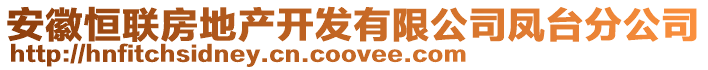 安徽恒联房地产开发有限公司凤台分公司
http://hnfitchsidney.cn.coovee.com